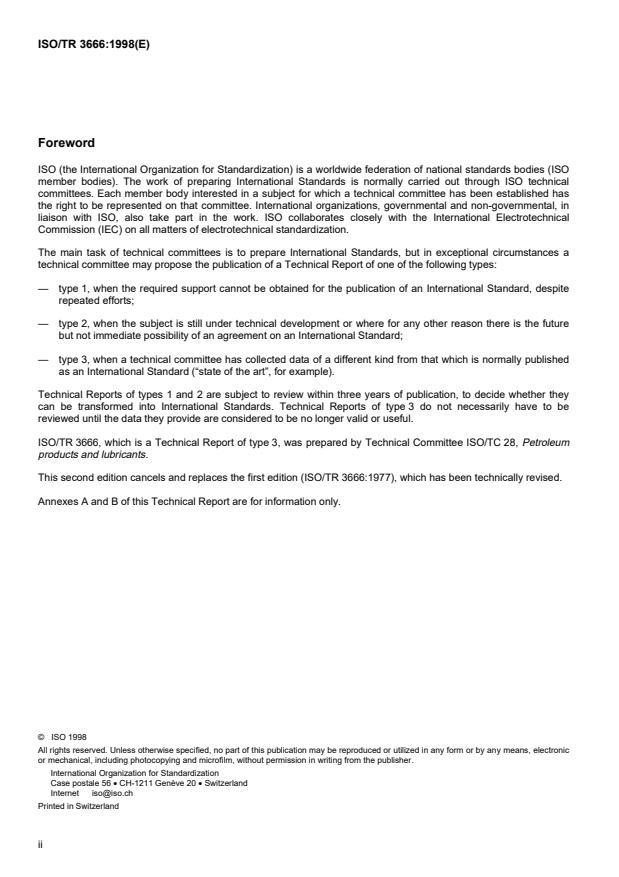 ISO/TR 3666:1998(E)

Foreword

ISO (the International Organization for Standardization) is a worldwide federation of national standards bodies (ISO member bodies). The work of preparing International Standards is normally carried out through ISO technical committees. Each member body interested in a subject for which a technical committee has been established has the right to be represented on that committee. International organizations, governmental and non-governmental, in liaison with ISO, also take part in the work. ISO collaborates closely with the International Electrotechnical Commission (IEC) on all matters of electrotechnical standardization.

The main task of technical committees is to prepare International Standards, but in exceptional circumstances a technical committee may propose the publication of a Technical Report of one of the following types:

— type 1, when the required support cannot be obtained for the publication of an International Standard, despite repeated efforts;

— type 2, when the subject is still under technical development or where for any other reason there is the future but not immediate possibility of an agreement on an International Standard;

— type 3, when a technical committee has collected data of a different kind from that which is normally published as an International Standard ("state of the art", for example).

Technical Reports of types 1 and 2 are subject to review within three years of publication, to decide whether they can be transformed into International Standards. Technical Reports of type 3 do not necessarily have to be reviewed until the data they provide are considered to be no longer valid or useful.

ISO/TR 3666, which is a Technical Report of type 3, was prepared by Technical Committee ISO/TC 28, Petroleum products and lubricants.

This second edition cancels and replaces the first edition (ISO/TR 3666:1977), which has been technically revised.

Annexes A and B of this Technical Report are for information only.

© ISO 1998
All rights reserved. Unless otherwise specified, no part of this publication may be reproduced or utilized in any form or by any means, electronic or mechanical, including photocopying and microfilm, without permission in writing from the publisher.
International Organization for Standardization
Case postale 56 • CH-1211 Genève 20 • Switzerland
Internet iso@iso.ch
Printed in Switzerland

ii